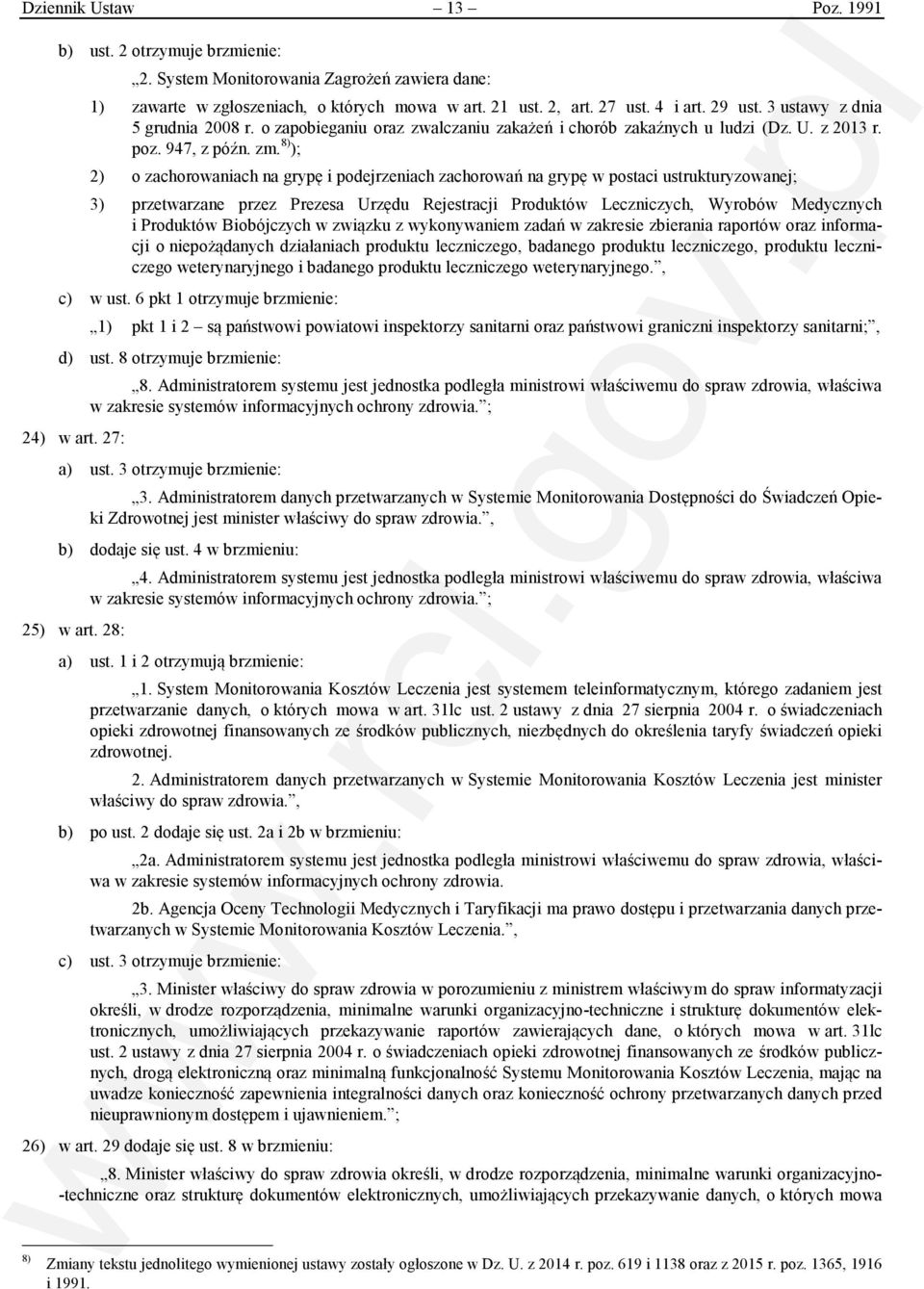 Dziennik Ustaw – 13 – Poz. 1991

b) ust. 2 otrzymuje brzmienie:

„2. System Monitorowania Zagrożeń zawiera dane:

1) zawarte w zgłoszeniach, o których mowa w art. 21 ust. 2, art. 27 ust. 4 i art. 29 ust. 3 ustawy z dnia 5 grudnia 2008 r. o zapobieganiu oraz zwalczaniu zakażeń i chorób zakaźnych u ludzi (Dz. U. z 2013 r. poz. 947, z późn. zm.$^{8)}$);

2) o zachorowaniach na grypę i podejrzeniach zachorowań na grypę w postaci ustrukturyzowanej;

3) przetwarzane przez Prezesa Urzędu Rejestracji Produktów Leczniczych, Wyrobów Medycznych i Produktów Biobójczych w związku z wykonywaniem zadań w zakresie zbierania raportów oraz informacji o niepożądanych działaniach produktu leczniczego, badanego produktu leczniczego, produktu leczniczego weterynaryjnego i badanego produktu leczniczego weterynaryjnego.”,

c) w ust. 6 pkt 1 otrzymuje brzmienie:

„1) pkt 1 i 2 – są państwowi powiatowi inspektorzy sanitarni oraz państwowi graniczni inspektorzy sanitarni;”,

d) ust. 8 otrzymuje brzmienie:

„8. Administratorem systemu jest jednostka podległa ministrowi właściwemu do spraw zdrowia, właściwa w zakresie systemów informacyjnych ochrony zdrowia.”;

24) w art. 27:

a) ust. 3 otrzymuje brzmienie:

„3. Administratorem danych przetwarzanych w Systemie Monitorowania Dostępności do Świadczeń Opieki Zdrowotnej jest minister właściwy do spraw zdrowia.”,

b) dodaje się ust. 4 w brzmieniu:

„4. Administratorem systemu jest jednostka podległa ministrowi właściwemu do spraw zdrowia, właściwa w zakresie systemów informacyjnych ochrony zdrowia.”;

25) w art. 28:

a) ust. 1 i 2 otrzymują brzmienie:

„1. System Monitorowania Kosztów Leczenia jest systemem teleinformatycznym, którego zadaniem jest przetwarzanie danych, o których mowa w art. 31lc ust. 2 ustawy z dnia 27 sierpnia 2004 r. o świadczeniach opieki zdrowotnej finansowanych ze środków publicznych, niezbędnych do określenia taryfy świadczeń opieki zdrowotnej.

2. Administratorem danych przetwarzanych w Systemie Monitorowania Kosztów Leczenia jest minister właściwy do spraw zdrowia.”,

b) po ust. 2 dodaje się ust. 2a i 2b w brzmieniu:

„2a. Administratorem systemu jest jednostka podległa ministrowi właściwemu do spraw zdrowia, właściwa w zakresie systemów informacyjnych ochrony zdrowia.

2b. Agencja Oceny Technologii Medycznych i Taryfikacji ma prawo dostępu i przetwarzania danych przetwarzanych w Systemie Monitorowania Kosztów Leczenia.”,

c) ust. 3 otrzymuje brzmienie:

„3. Minister właściwy do spraw zdrowia w porozumieniu z ministrem właściwym do spraw informatyzacji określi, w drodze rozporządzenia, minimalne warunki organizacyjno-techniczne i strukturę dokumentów elektronicznych, umożliwiających przekazywanie raportów zawierających dane, o których mowa w art. 31lc ust. 2 ustawy z dnia 27 sierpnia 2004 r. o świadczeniach opieki zdrowotnej finansowanych ze środków publicznych, drogą elektroniczną oraz minimalną funkcjonalność Systemu Monitorowania Kosztów Leczenia, mając na uwadze konieczność zapewnienia integralności danych oraz konieczność ochrony przetwarzanych danych przed nieuprawnionym dostępem i ujawnieniem.”;

26) w art. 29 dodaje się ust. 8 w brzmieniu:

„8. Minister właściwy do spraw zdrowia określi, w drodze rozporządzenia, minimalne warunki organizacyjno-techniczne oraz strukturę dokumentów elektronicznych, umożliwiających przekazywanie danych, o których mowa

$^{8)}$ Zmiany tekstu jednolitego wymienionej ustawy zostały ogłoszone w Dz. U. z 2014 r. poz. 619 i 1138 oraz z 2015 r. poz. 1365, 1916 i 1991.

www.rcl.gov.pl